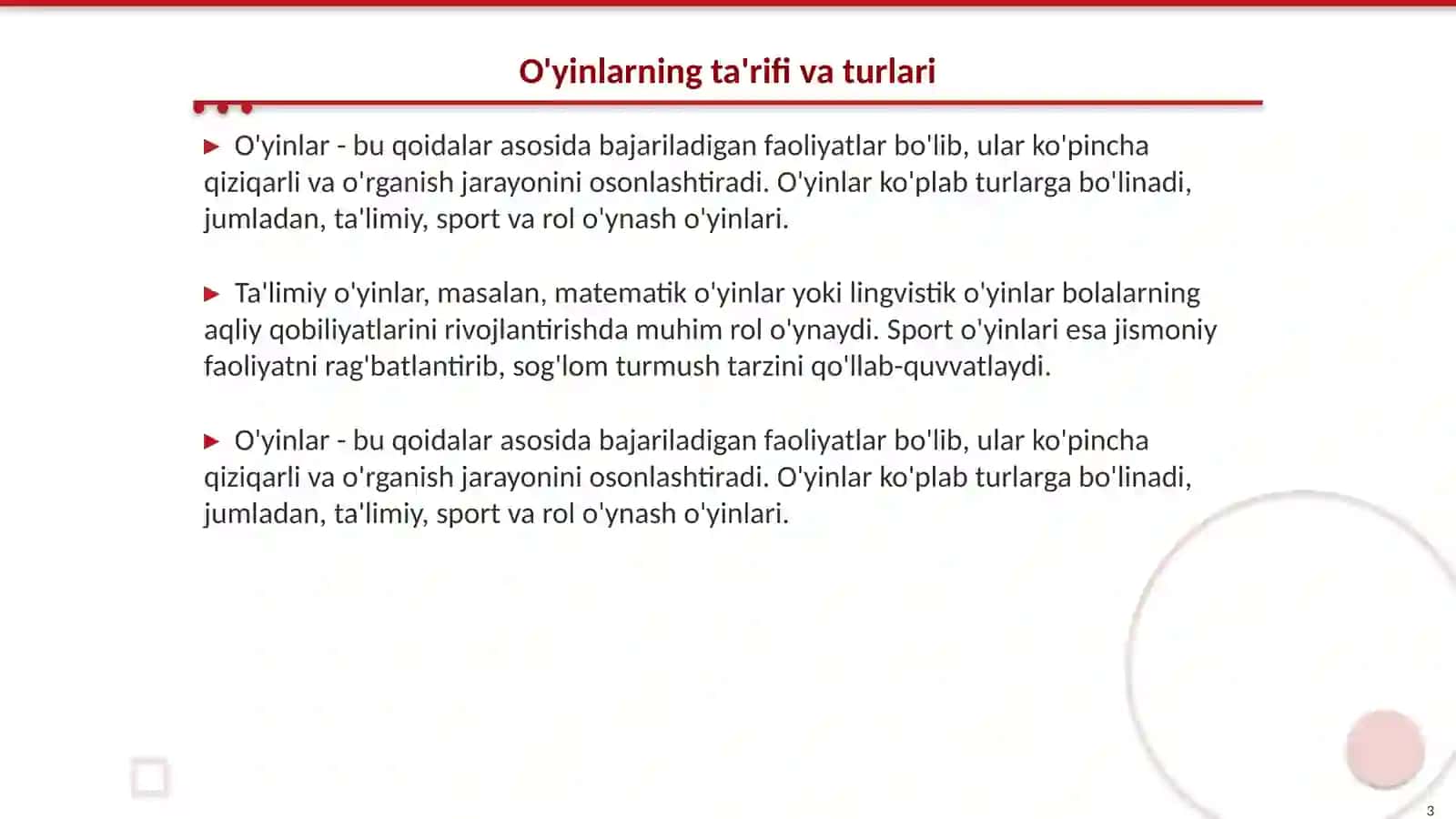 O'yinlarning ta'rifi va turlari

▶ O'yinlar - bu qoidalar asosida bajariladigan faoliyatlar bo'lib, ular ko'pincha qiziqarli va o'rganish jarayonini osonlashtiradi. O'yinlar ko'plab turlarga bo'linadi, jumladan, ta'limiy, sport va rol o'ynash o'yinlari.

▶ Ta'limiy o'yinlar, masalan, matematik o'yinlar yoki lingvistik o'yinlar bolalarning aqliy qobiliyatlarini rivojlantirishda muhim rol o'ynaydi. Sport o'yinlari esa jismoniy faoliyatni rag'batlantirib, sog'lom turmush tarzini qo'llab-quvvatlaydi.

▶ O'yinlar - bu qoidalar asosida bajariladigan faoliyatlar bo'lib, ular ko'pincha qiziqarli va o'rganish jarayonini osonlashtiradi. O'yinlar ko'plab turlarga bo'linadi, jumladan, ta'limiy, sport va rol o'ynash o'yinlari.

3